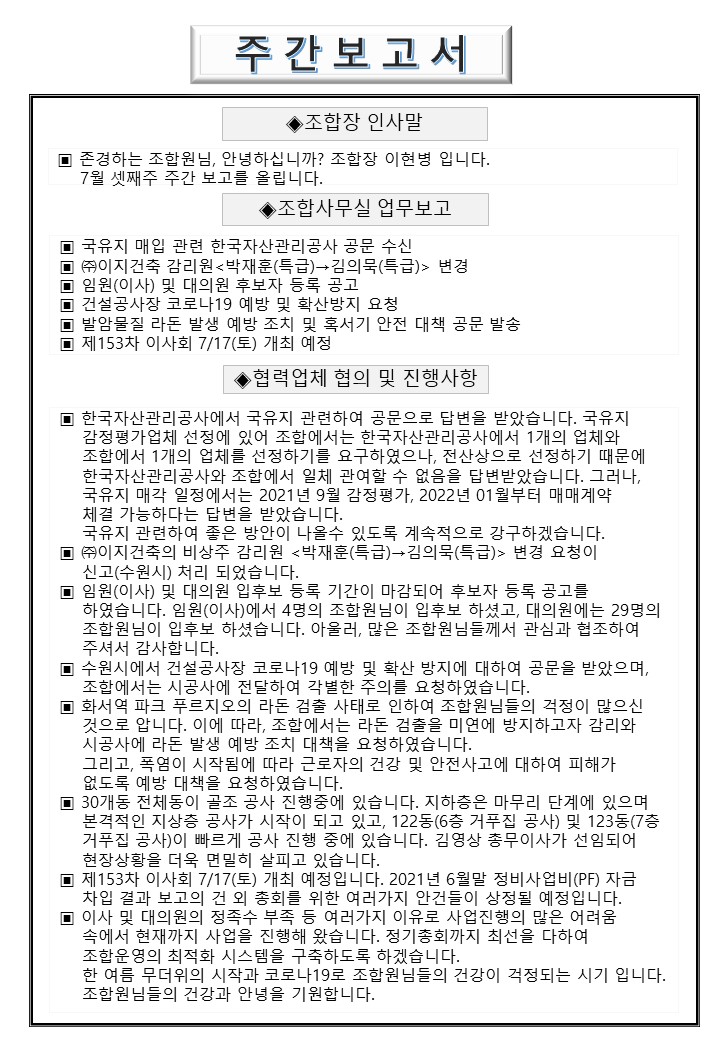 주간보고서

◈조합장 인사말

▣ 존경하는 조합원님, 안녕하십니까? 조합장 이현병 입니다. 7월 셋째주 주간 보고를 올립니다.

◈조합사무실 업무보고

▣ 국유지 매입 관련 한국자산관리공사 공문 수신
▣ ㈜이지건축 감리원<박재훈(특급)→김의묵(특급)> 변경
▣ 임원(이사) 및 대의원 후보자 등록 공고
▣ 건설공사장 코로나19 예방 및 확산방지 요청
▣ 발암물질 라돈 발생 예방 조치 및 혹서기 안전 대책 공문 발송
▣ 제153차 이사회 7/17(토) 개최 예정

◈협력업체 협의 및 진행사항

▣ 한국자산관리공사에서 국유지 관련하여 공문으로 답변을 받았습니다. 국유지 감정평가업체 선정에 있어 조합에서는 한국자산관리공사에서 1개의 업체와 조합에서 1개의 업체를 선정하기를 요구하였으나, 전산상으로 선정하기 때문에 한국자산관리공사와 조합에서 일체 관여할 수 없음을 답변받았습니다. 그러나, 국유지 매각 일정에서는 2021년 9월 감정평가, 2022년 01월부터 매매계약 체결 가능하다는 답변을 받았습니다.
국유지 관련하여 좋은 방안이 나올수 있도록 계속적으로 강구하겠습니다.
▣ ㈜이지건축의 비상주 감리원 <박재훈(특급)→김의묵(특급)> 변경 요청이 신고(수원시) 처리 되었습니다.
▣ 임원(이사) 및 대의원 입후보 등록 기간이 마감되어 후보자 등록 공고를 하였습니다. 임원(이사)에서 4명의 조합원님이 입후보 하셨고, 대의원에는 29명의 조합원님이 입후보 하셨습니다. 아울러, 많은 조합원님들께서 관심과 협조하여 주셔서 감사합니다.
▣ 수원시에서 건설공사장 코로나19 예방 및 확산 방지에 대하여 공문을 받았으며, 조합에서는 시공사에 전달하여 각별한 주의를 요청하였습니다.
▣ 화서역 파크 푸르지오의 라돈 검출 사태로 인하여 조합원님들의 걱정이 많으신 것으로 압니다. 이에 따라, 조합에서는 라돈 검출을 미연에 방지하고자 감리와 시공사에 라돈 발생 예방 조치 대책을 요청하였습니다.
그리고, 폭염이 시작됨에 따라 근로자의 건강 및 안전사고에 대하여 피해가 없도록 예방 대책을 요청하였습니다.
▣ 30개동 전체동이 골조 공사 진행중에 있습니다. 지하층은 마무리 단계에 있으며 본격적인 지상층 공사가 시작이 되고 있고, 122동(6층 거푸집 공사) 및 123동(7층 거푸집 공사)이 빠르게 공사 진행 중에 있습니다. 김영상 총무이사가 선임되어 현장상황을 더욱 면밀히 살피고 있습니다.
▣ 제153차 이사회 7/17(토) 개최 예정입니다. 2021년 6월말 정비사업비(PF) 자금 차입 결과 보고의 건 외 총회를 위한 여러가지 안건들이 상정될 예정입니다.
▣ 이사 및 대의원의 정족수 부족 등 여러가지 이유로 사업진행의 많은 어려움 속에서 현재까지 사업을 진행해 왔습니다. 정기총회까지 최선을 다하여 조합운영의 최적화 시스템을 구축하도록 하겠습니다.
한 여름 무더위의 시작과 코로나19로 조합원님들의 건강이 걱정되는 시기 입니다. 조합원님들의 건강과 안녕을 기원합니다.